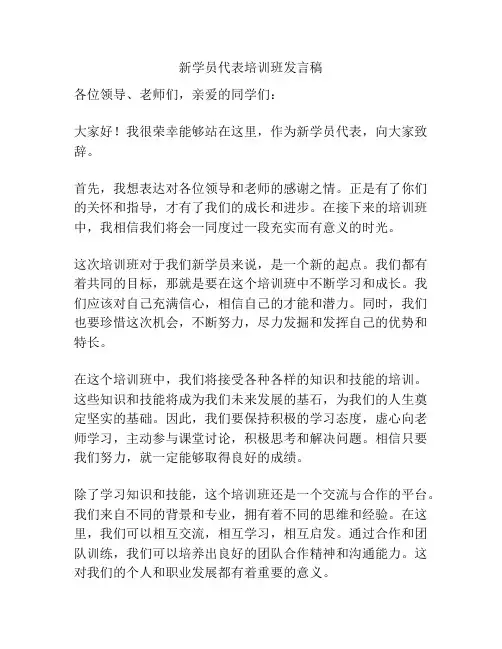 新学员代表培训班发言稿

各位领导、老师们，亲爱的同学们：

大家好！我很荣幸能够站在这里，作为新学员代表，向大家致辞。

首先，我想表达对各位领导和老师的感谢之情。正是有了你们的关怀和指导，才有了我们的成长和进步。在接下来的培训班中，我相信我们将会一同度过一段充实而有意义的时光。

这次培训班对于我们新学员来说，是一个新的起点。我们都有着共同的目标，那就是要在这个培训班中不断学习和成长。我们应该对自己充满信心，相信自己的才能和潜力。同时，我们也要珍惜这次机会，不断努力，尽力发掘和发挥自己的优势和特长。

在这个培训班中，我们将接受各种各样的知识和技能的培训。这些知识和技能将成为我们未来发展的基石，为我们的人生奠定坚实的基础。因此，我们要保持积极的学习态度，虚心向老师学习，主动参与课堂讨论，积极思考和解决问题。相信只要我们努力，就一定能够取得良好的成绩。

除了学习知识和技能，这个培训班还是一个交流与合作的平台。我们来自不同的背景和专业，拥有着不同的思维和经验。在这里，我们可以相互交流，相互学习，相互启发。通过合作和团队训练，我们可以培养出良好的团队合作精神和沟通能力。这对我们的个人和职业发展都有着重要的意义。